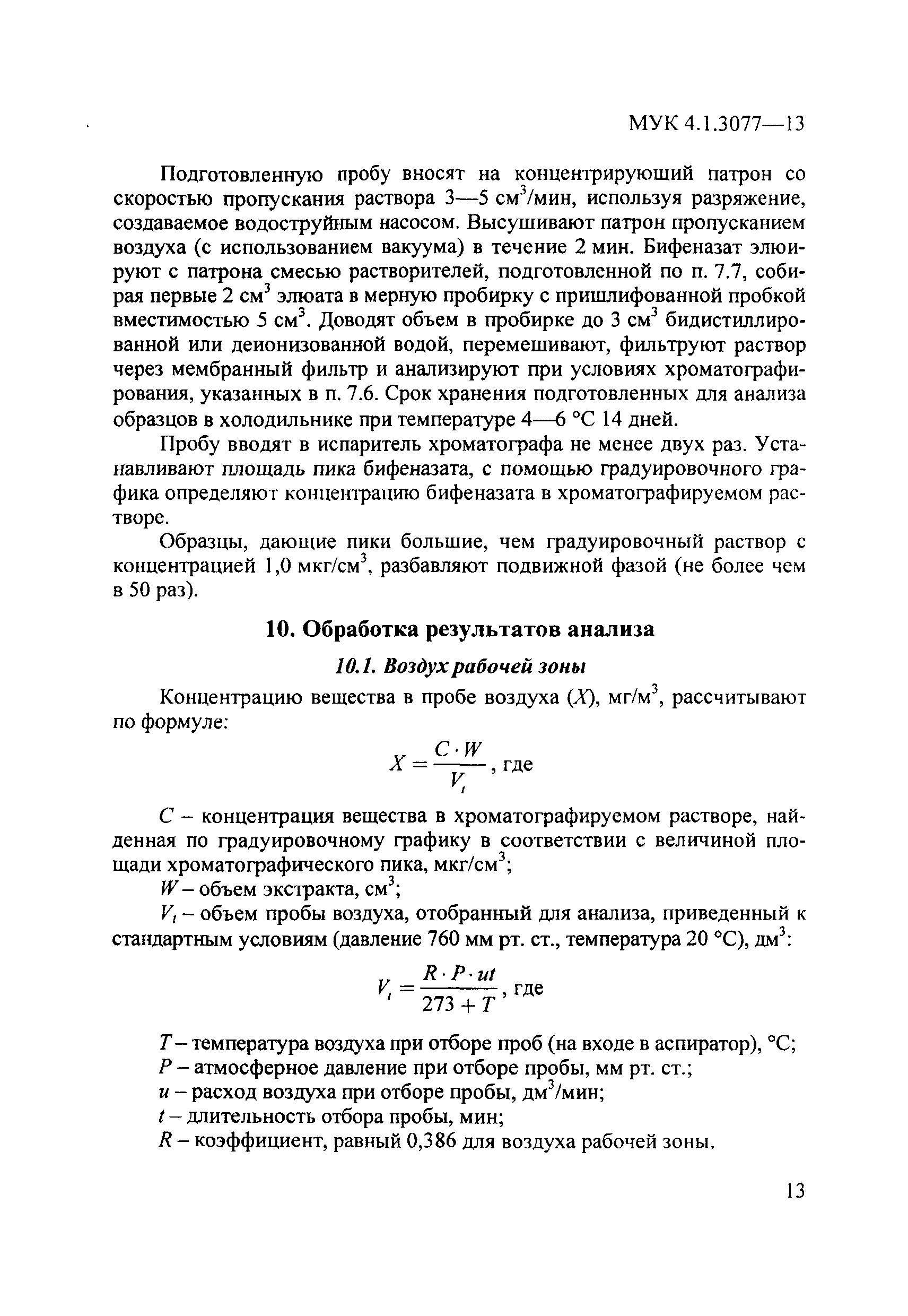 МУК 4.1.3077—13

Подготовленную пробу вносят на концентрирующий патрон со скоростью пропускания раствора 3—5 см$^3$/мин, используя разряжение, создаваемое водоструйным насосом. Высушивают патрон пропусканием воздуха (с использованием вакуума) в течение 2 мин. Бифеназат элюируют с патрона смесью растворителей, подготовленной по п. 7.7, собирая первые 2 см$^3$ элюата в мерную пробирку с пришлифованной пробкой вместимостью 5 см$^3$. Доводят объем в пробирке до 3 см$^3$ бидистиллированной или деионизованной водой, перемешивают, фильтруют раствор через мембранный фильтр и анализируют при условиях хроматографирования, указанных в п. 7.6. Срок хранения подготовленных для анализа образцов в холодильнике при температуре 4—6 °С 14 дней.

Пробу вводят в испаритель хроматографа не менее двух раз. Устанавливают площадь пика бифеназата, с помощью градуировочного графика определяют концентрацию бифеназата в хроматографируемом растворе.

Образцы, дающие пики большие, чем градуировочный раствор с концентрацией 1,0 мкг/см$^3$, разбавляют подвижной фазой (не более чем в 50 раз).

10. Обработка результатов анализа

10.1. Воздух рабочей зоны

Концентрацию вещества в пробе воздуха ($X$), мг/м$^3$, рассчитывают по формуле:

$X = \frac{C \cdot W}{V_t}$, где

$C$ – концентрация вещества в хроматографируемом растворе, найденная по градуировочному графику в соответствии с величиной площади хроматографического пика, мкг/см$^3$;

$W$ – объем экстракта, см$^3$;

$V_t$ – объем пробы воздуха, отобранный для анализа, приведенный к стандартным условиям (давление 760 мм рт. ст., температура 20 °С), дм$^3$:

$V_t = \frac{R \cdot P \cdot ut}{273 + T}$, где

$T$ – температура воздуха при отборе проб (на входе в аспиратор), °С;
$P$ – атмосферное давление при отборе пробы, мм рт. ст.;
$u$ – расход воздуха при отборе пробы, дм$^3$/мин;
$t$ – длительность отбора пробы, мин;
$R$ – коэффициент, равный 0,386 для воздуха рабочей зоны.

13